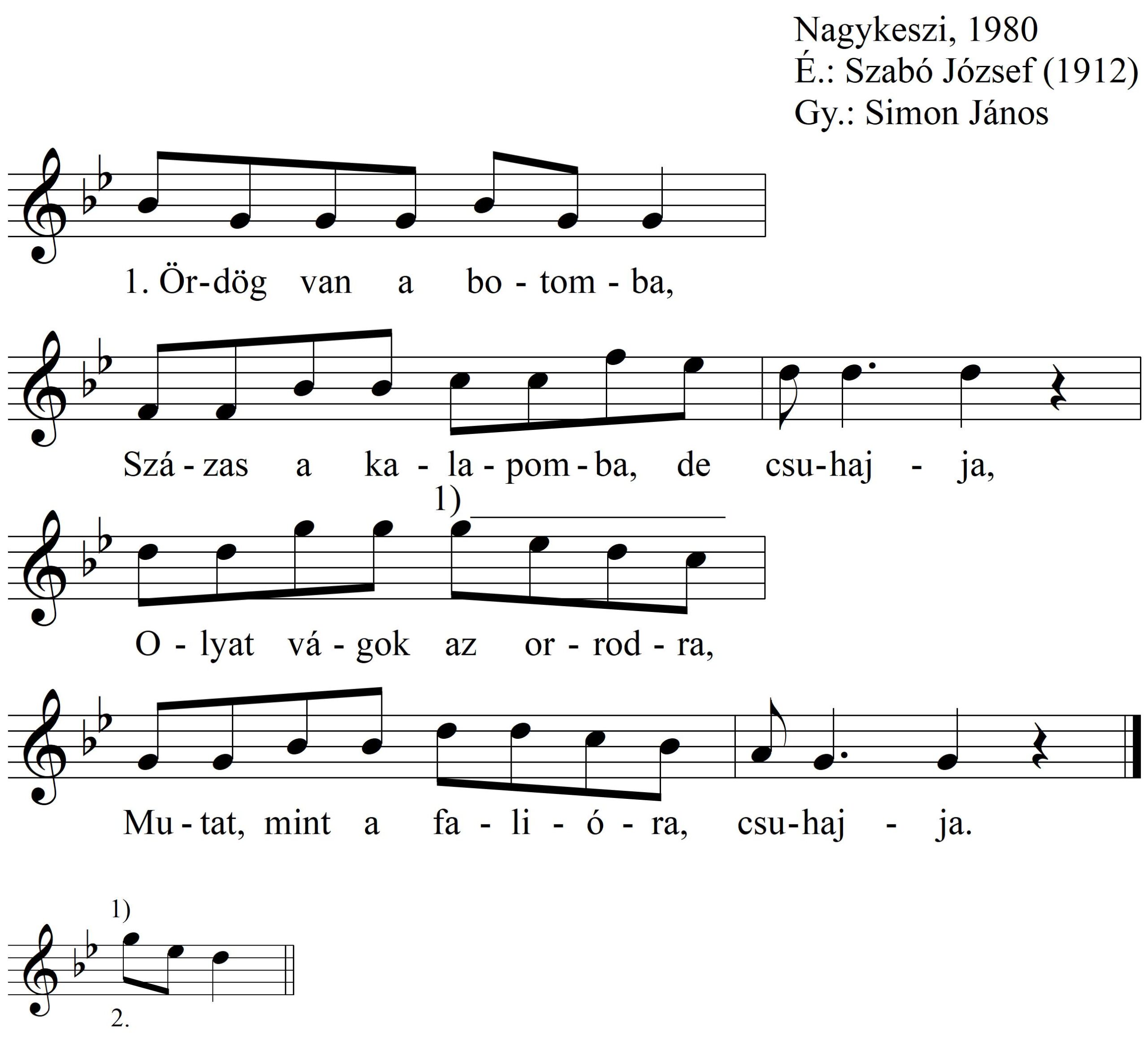 Nagykeszi, 1980
É.: Szabó József (1912)
Gy.: Simon János

1. Ör-dög van a bo - tom - ba,

Szá - zas a ka - la - pom - ba, de csu-haj - ja,

1)

O - lyat vá - gok az or - rod - ra,

Mu - tat, mint a fa - li - ó - ra, csu-haj - ja.

1)

2.